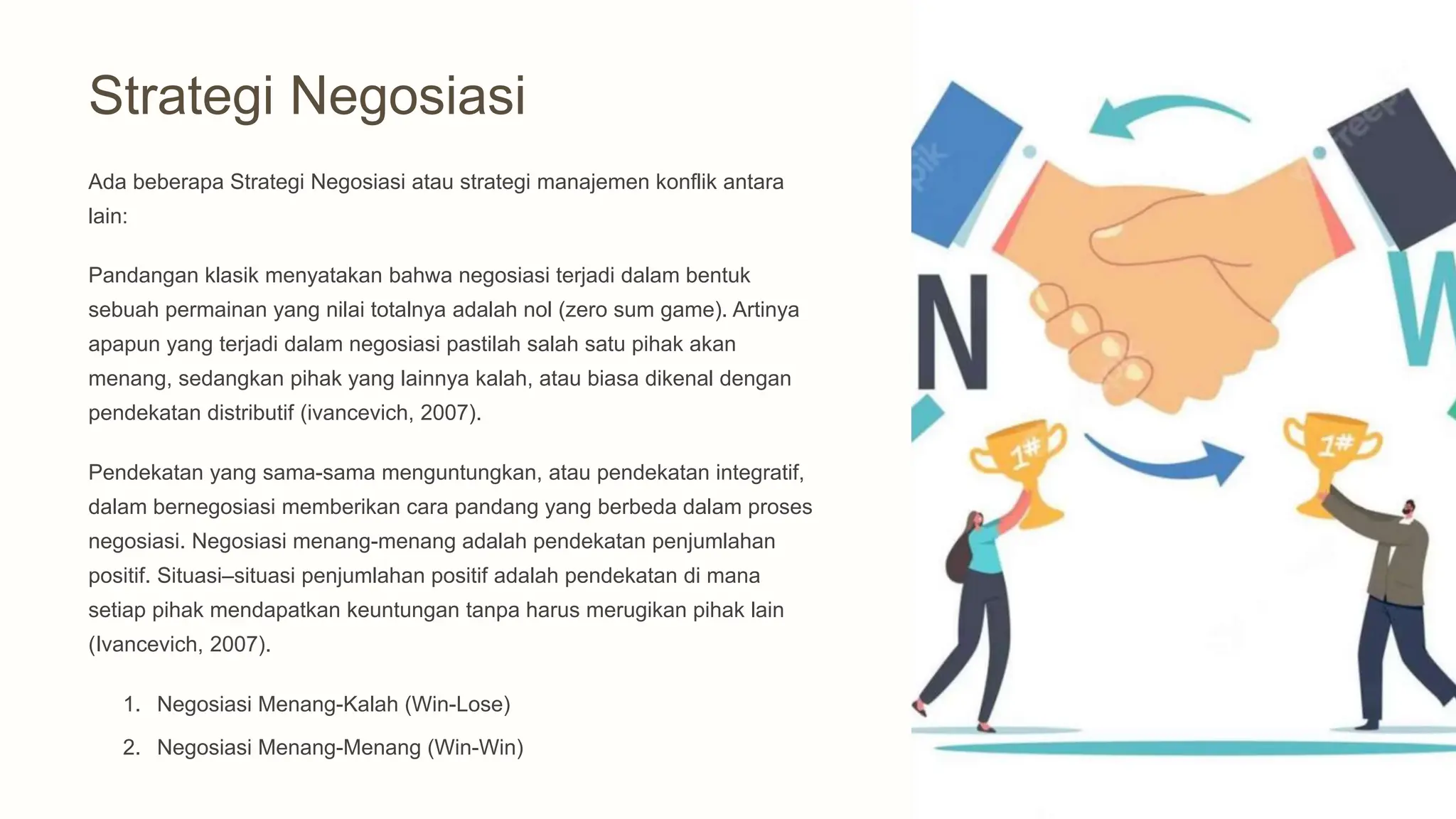 Strategi Negosiasi

Ada beberapa Strategi Negosiasi atau strategi manajemen konflik antara lain:

Pandangan klasik menyatakan bahwa negosiasi terjadi dalam bentuk sebuah permainan yang nilai totalnya adalah nol (zero sum game). Artinya apapun yang terjadi dalam negosiasi pastilah salah satu pihak akan menang, sedangkan pihak yang lainnya kalah, atau biasa dikenal dengan pendekatan distributif (ivancevich, 2007).

Pendekatan yang sama-sama menguntungkan, atau pendekatan integratif, dalam bernegosiasi memberikan cara pandang yang berbeda dalam proses negosiasi. Negosiasi menang-menang adalah pendekatan penjumlahan positif. Situasi–situasi penjumlahan positif adalah pendekatan di mana setiap pihak mendapatkan keuntungan tanpa harus merugikan pihak lain (Ivancevich, 2007).

1. Negosiasi Menang-Kalah (Win-Lose)
2. Negosiasi Menang-Menang (Win-Win)

N
W
1#
1#